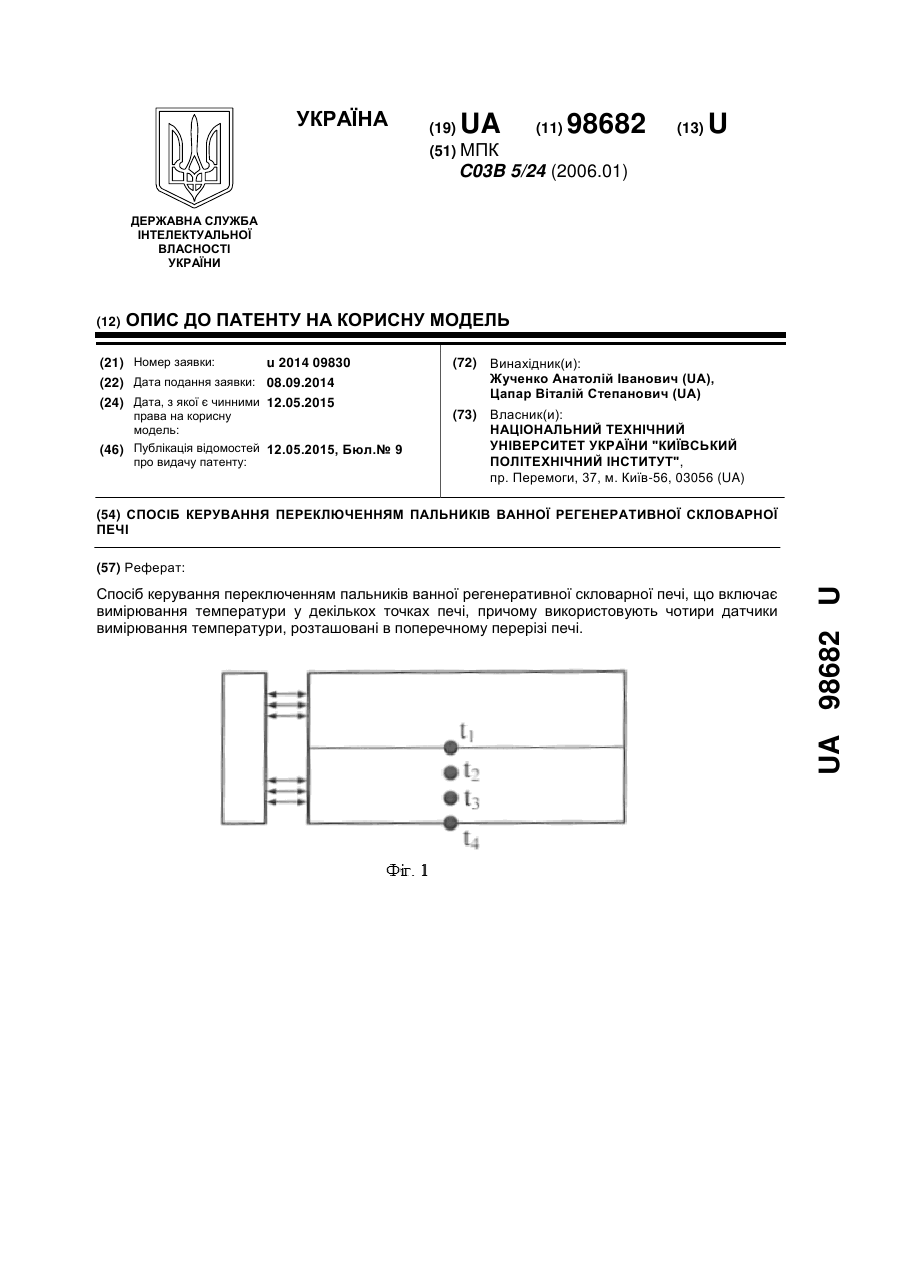 ДЕРЖАВНА СЛУЖБА ІНТЕЛЕКТУАЛЬНОЇ ВЛАСНОСТІ УКРАЇНИ

УКРАЇНА

(19) UA (11) 98682 (13) U

(51) МПК
C03B 5/24 (2006.01)

(12) ОПИС ДО ПАТЕНТУ НА КОРИСНУ МОДЕЛЬ

(21) Номер заявки: u 2014 09830
(22) Дата подання заявки: 08.09.2014
(24) Дата, з якої є чинними права на корисну модель: 12.05.2015
(46) Публікація відомостей про видачу патенту: 12.05.2015, Бюл.№ 9

(72) Винахідник(и):
Жученко Анатолій Іванович (UA),
Цапар Віталій Степанович (UA)

(73) Власник(и):
НАЦІОНАЛЬНИЙ ТЕХНІЧНИЙ УНІВЕРСИТЕТ УКРАЇНИ "КИЇВСЬКИЙ ПОЛІТЕХНІЧНИЙ ІНСТИТУТ",
пр. Перемоги, 37, м. Київ-56, 03056 (UA)

(54) СПОСІБ КЕРУВАННЯ ПЕРЕКЛЮЧЕННЯМ ПАЛЬНИКІВ ВАННОЇ РЕГЕНЕРАТИВНОЇ СКЛОВАРНОЇ ПЕЧІ

(57) Реферат:

Спосіб керування переключенням пальників ванної регенеративної скловарної печі, що включає вимірювання температури у декількох точках печі, причому використовують чотири датчики вимірювання температури, розташовані в поперечному перерізі печі.

$t_1$
$t_2$
$t_3$
$t_4$

Фіг. 1

UA 98682 U